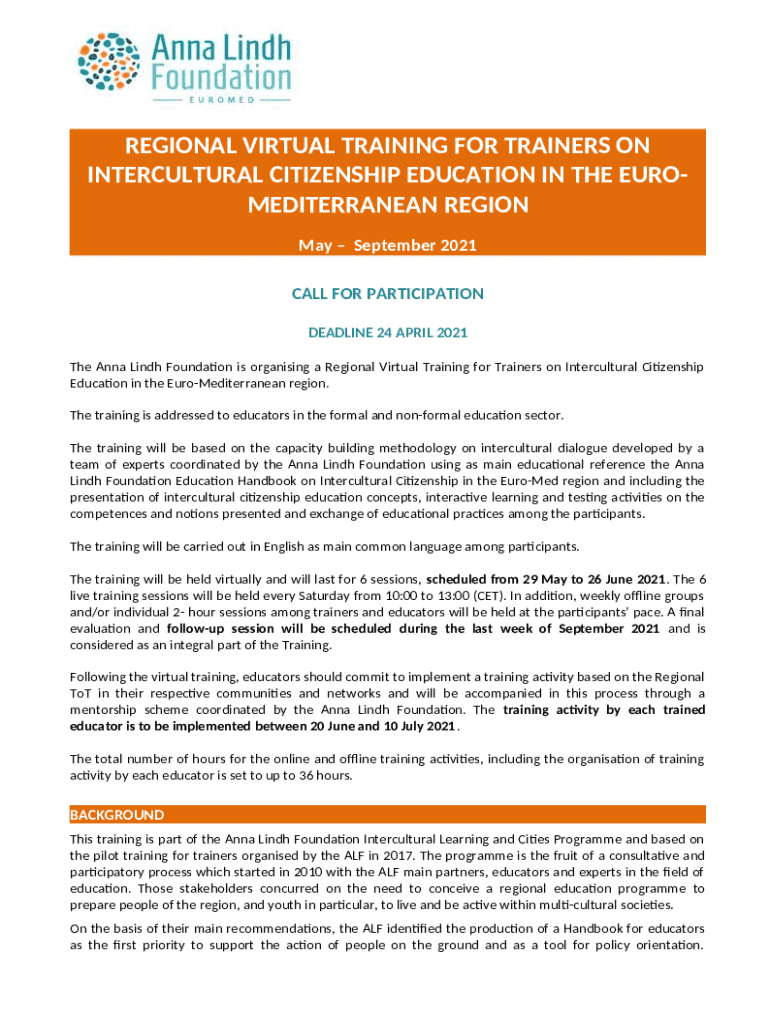 Anna Lindh Foundation
EUROMED

REGIONAL VIRTUAL TRAINING FOR TRAINERS ON INTERCULTURAL CITIZENSHIP EDUCATION IN THE EURO-MEDITERRANEAN REGION

May – September 2021

CALL FOR PARTICIPATION

DEADLINE 24 APRIL 2021

The Anna Lindh Foundation is organising a Regional Virtual Training for Trainers on Intercultural Citizenship Education in the Euro-Mediterranean region.

The training is addressed to educators in the formal and non-formal education sector.

The training will be based on the capacity building methodology on intercultural dialogue developed by a team of experts coordinated by the Anna Lindh Foundation using as main educational reference the Anna Lindh Foundation Education Handbook on Intercultural Citizenship in the Euro-Med region and including the presentation of intercultural citizenship education concepts, interactive learning and testing activities on the competences and notions presented and exchange of educational practices among the participants.

The training will be carried out in English as main common language among participants.

The training will be held virtually and will last for 6 sessions, scheduled from 29 May to 26 June 2021. The 6 live training sessions will be held every Saturday from 10:00 to 13:00 (CET). In addition, weekly offline groups and/or individual 2- hour sessions among trainers and educators will be held at the participants' pace. A final evaluation and follow-up session will be scheduled during the last week of September 2021 and is considered as an integral part of the Training.

Following the virtual training, educators should commit to implement a training activity based on the Regional ToT in their respective communities and networks and will be accompanied in this process through a mentorship scheme coordinated by the Anna Lindh Foundation. The training activity by each trained educator is to be implemented between 20 June and 10 July 2021.

The total number of hours for the online and offline training activities, including the organisation of training activity by each educator is set to up to 36 hours.

BACKGROUND

This training is part of the Anna Lindh Foundation Intercultural Learning and Cities Programme and based on the pilot training for trainers organised by the ALF in 2017. The programme is the fruit of a consultative and participatory process which started in 2010 with the ALF main partners, educators and experts in the field of education. Those stakeholders concurred on the need to conceive a regional education programme to prepare people of the region, and youth in particular, to live and be active within multi-cultural societies.

On the basis of their main recommendations, the ALF identified the production of a Handbook for educators as the first priority to support the action of people on the ground and as a tool for policy orientation.